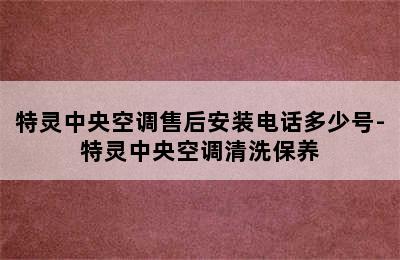 特灵中央空调售后安装电话多少号-特灵中央空调清洗保养